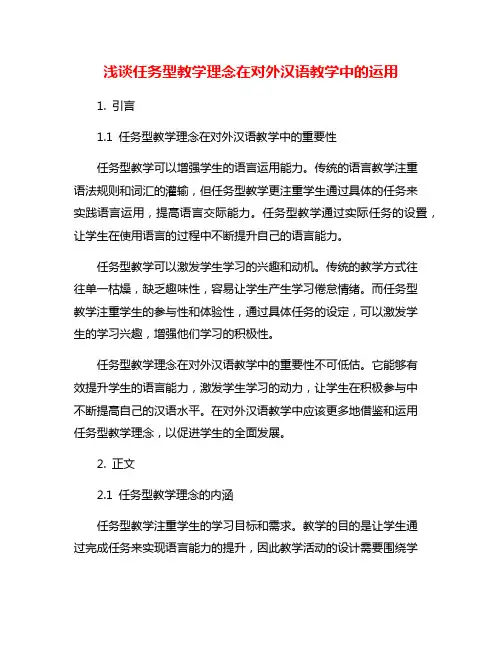 浅谈任务型教学理念在对外汉语教学中的运用

1. 引言

1.1 任务型教学理念在对外汉语教学中的重要性

任务型教学可以增强学生的语言运用能力。传统的语言教学注重语法规则和词汇的灌输，但任务型教学更注重学生通过具体的任务来实践语言运用，提高语言交际能力。任务型教学通过实际任务的设置，让学生在使用语言的过程中不断提升自己的语言能力。

任务型教学可以激发学生学习的兴趣和动机。传统的教学方式往往单一枯燥，缺乏趣味性，容易让学生产生学习倦怠情绪。而任务型教学注重学生的参与性和体验性，通过具体任务的设定，可以激发学生的学习兴趣，增强他们学习的积极性。

任务型教学理念在对外汉语教学中的重要性不可低估。它能够有效提升学生的语言能力，激发学生学习的动力，让学生在积极参与中不断提高自己的汉语水平。在对外汉语教学中应该更多地借鉴和运用任务型教学理念，以促进学生的全面发展。

2. 正文

2.1 任务型教学理念的内涵

任务型教学注重学生的学习目标和需求。教学的目的是让学生通过完成任务来实现语言能力的提升，因此教学活动的设计需要围绕学